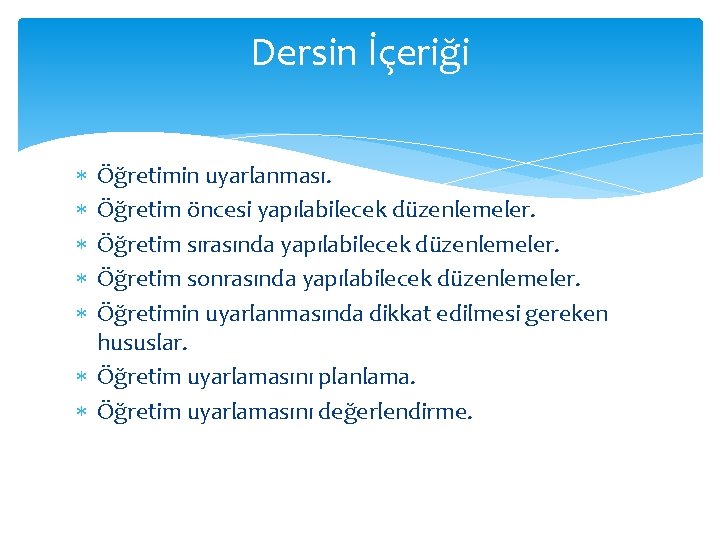 Dersin İçeriği

∗ Öğretimin uyarlanması.
∗ Öğretim öncesi yapılabilecek düzenlemeler.
∗ Öğretim sırasında yapılabilecek düzenlemeler.
∗ Öğretim sonrasında yapılabilecek düzenlemeler.
∗ Öğretimin uyarlanmasında dikkat edilmesi gereken hususlar.
∗ Öğretim uyarlamasını planlama.
∗ Öğretim uyarlamasını değerlendirme.